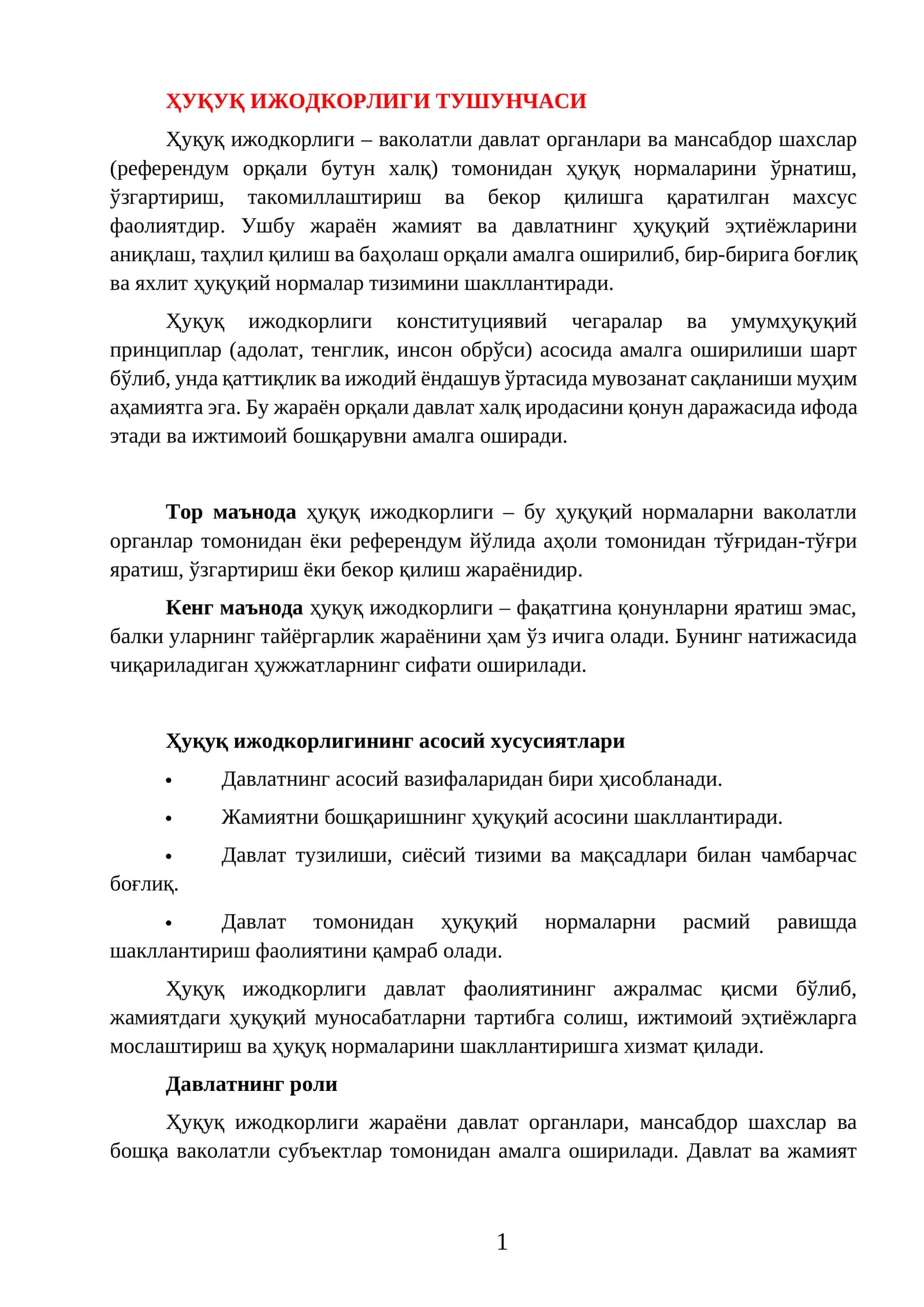 ҲУҚУҚ ИЖОДКОРЛИГИ ТУШУНЧАСИ

Ҳуқуқ ижодкорлиги – ваколатли давлат органлари ва мансабдор шахслар (референдум орқали бутун халқ) томонидан ҳуқуқ нормаларини ўрнатиш, ўзгартириш, такомиллаштириш ва бекор қилишга қаратилган махсус фаолиятдир. Ушбу жараён жамият ва давлатнинг ҳуқуқий эҳтиёжларини аниқлаш, таҳлил қилиш ва баҳолаш орқали амалга оширилиб, бир-бирига боғлиқ ва яхлит ҳуқуқий нормалар тизимини шакллантиради.

Ҳуқуқ ижодкорлиги конституциявий чегаралар ва умумҳуқуқий принциплар (адолат, тенглик, инсон обрўси) асосида амалга оширилиши шарт бўлиб, унда қаттиқлик ва ижодий ёндашув ўртасида мувозанат сақланиши муҳим аҳамиятга эга. Бу жараён орқали давлат халқ иродасини қонун даражасида ифода этади ва ижтимоий бошқарувни амалга оширади.

Тор маънода ҳуқуқ ижодкорлиги – бу ҳуқуқий нормаларни ваколатли органлар томонидан ёки референдум йўлида аҳоли томонидан тўғридан-тўғри яратиш, ўзгартириш ёки бекор қилиш жараёнидир.

Кенг маънода ҳуқуқ ижодкорлиги – фақатгина қонунларни яратиш эмас, балки уларнинг тайёргарлик жараёнини ҳам ўз ичига олади. Бунинг натижасида чиқариладиган ҳужжатларнинг сифати оширилади.

Ҳуқуқ ижодкорлигининг асосий хусусиятлари

• Давлатнинг асосий вазифаларидан бири ҳисобланади.

• Жамиятни бошқаришнинг ҳуқуқий асосини шакллантиради.

• Давлат тузилиши, сиёсий тизими ва мақсадлари билан чамбарчас боғлиқ.

• Давлат томонидан ҳуқуқий нормаларни расмий равишда шакллантириш фаолиятини қамраб олади.

Ҳуқуқ ижодкорлиги давлат фаолиятининг ажралмас қисми бўлиб, жамиятдаги ҳуқуқий муносабатларни тартибга солиш, ижтимоий эҳтиёжларга мослаштириш ва ҳуқуқ нормаларини шакллантиришга хизмат қилади.

Давлатнинг роли

Ҳуқуқ ижодкорлиги жараёни давлат органлари, мансабдор шахслар ва бошқа ваколатли субъектлар томонидан амалга оширилади. Давлат ва жамият

1